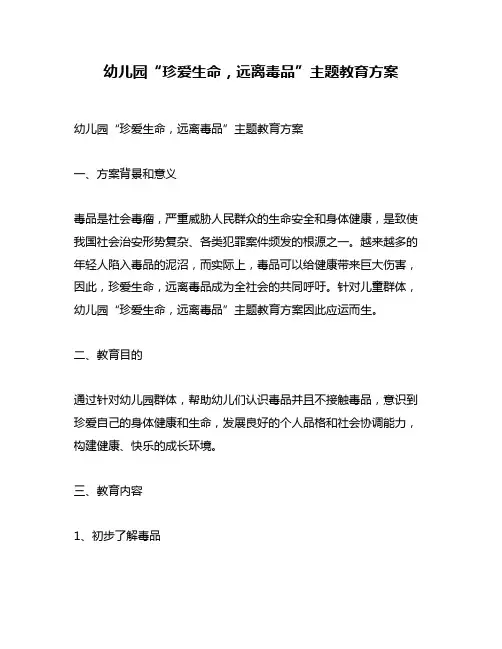 幼儿园“珍爱生命，远离毒品”主题教育方案

幼儿园“珍爱生命，远离毒品”主题教育方案

一、方案背景和意义

毒品是社会毒瘤，严重威胁人民群众的生命安全和身体健康，是致使我国社会治安形势复杂、各类犯罪案件频发的根源之一。越来越多的年轻人陷入毒品的泥沼，而实际上，毒品可以给健康带来巨大伤害，因此，珍爱生命，远离毒品成为全社会的共同呼吁。针对儿童群体，幼儿园“珍爱生命，远离毒品”主题教育方案因此应运而生。

二、教育目的

通过针对幼儿园群体，帮助幼儿们认识毒品并且不接触毒品，意识到珍爱自己的身体健康和生命，发展良好的个人品格和社会协调能力，构建健康、快乐的成长环境。

三、教育内容

1、初步了解毒品